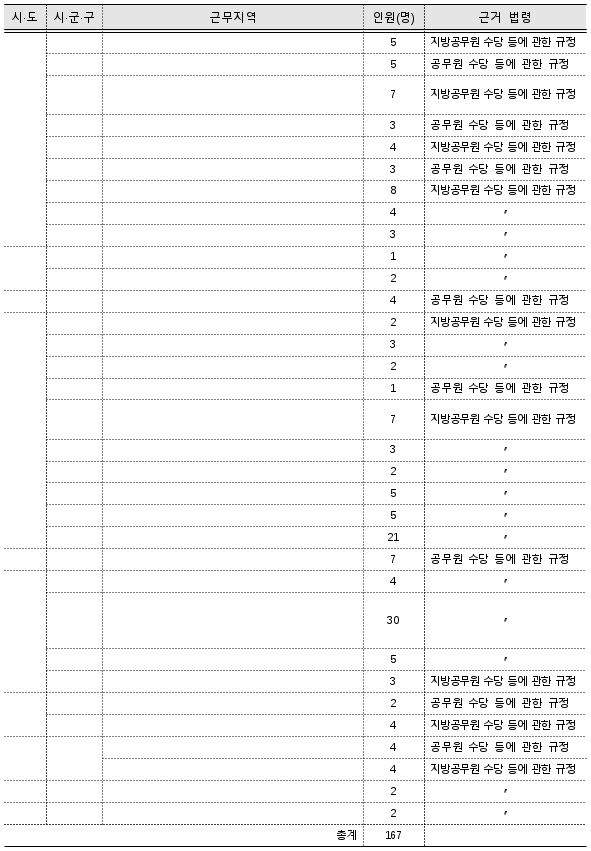 | 시·도 | 시·군·구 | 근무지역 | 인원(명) | 근거 법령 |
|---|---|---|---|---|
| | | | 5 | 지방공무원 수당 등에 관한 규정 |
| | | | 5 | 공무원 수당 등에 관한 규정 |
| | | | 7 | 지방공무원 수당 등에 관한 규정 |
| | | | 3 | 공무원 수당 등에 관한 규정 |
| | | | 4 | 지방공무원 수당 등에 관한 규정 |
| | | | 3 | 공무원 수당 등에 관한 규정 |
| | | | 8 | 지방공무원 수당 등에 관한 규정 |
| | | | 4 | 〃 |
| | | | 3 | 〃 |
| | | | 1 | 〃 |
| | | | 2 | 〃 |
| | | | 4 | 공무원 수당 등에 관한 규정 |
| | | | 2 | 지방공무원 수당 등에 관한 규정 |
| | | | 3 | 〃 |
| | | | 2 | 〃 |
| | | | 1 | 공무원 수당 등에 관한 규정 |
| | | | 7 | 지방공무원 수당 등에 관한 규정 |
| | | | 3 | 〃 |
| | | | 2 | 〃 |
| | | | 5 | 〃 |
| | | | 5 | 〃 |
| | | | 21 | 〃 |
| | | | 7 | 공무원 수당 등에 관한 규정 |
| | | | 4 | 〃 |
| | | | 30 | 〃 |
| | | | 5 | 〃 |
| | | | 3 | 지방공무원 수당 등에 관한 규정 |
| | | | 2 | 공무원 수당 등에 관한 규정 |
| | | | 4 | 지방공무원 수당 등에 관한 규정 |
| | | | 4 | 공무원 수당 등에 관한 규정 |
| | | | 4 | 지방공무원 수당 등에 관한 규정 |
| | | | 2 | 〃 |
| | | | 2 | 〃 |
| | | 총계 | 167 | |